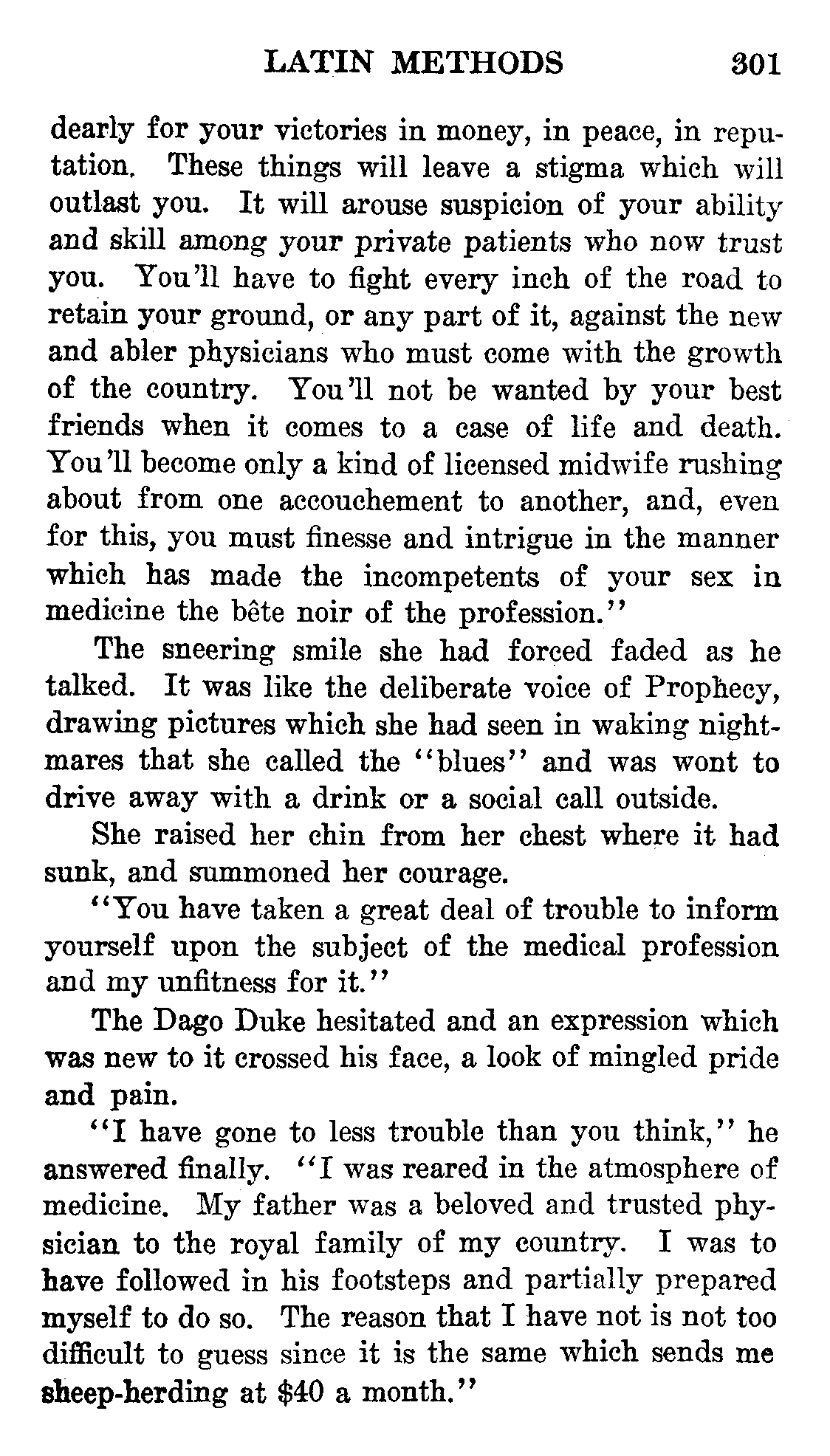 LATIN METHODS 301

dearly for your victories in money, in peace, in reputation. These things will leave a stigma which will outlast you. It will arouse suspicion of your ability and skill among your private patients who now trust you. You'll have to fight every inch of the road to retain your ground, or any part of it, against the new and abler physicians who must come with the growth of the country. You'll not be wanted by your best friends when it comes to a case of life and death. You'll become only a kind of licensed midwife rushing about from one accouchement to another, and, even for this, you must finesse and intrigue in the manner which has made the incompetents of your sex in medicine the bête noir of the profession."

The sneering smile she had forced faded as he talked. It was like the deliberate voice of Prophecy, drawing pictures which she had seen in waking nightmares that she called the "blues" and was wont to drive away with a drink or a social call outside.

She raised her chin from her chest where it had sunk, and summoned her courage.

"You have taken a great deal of trouble to inform yourself upon the subject of the medical profession and my unfitness for it."

The Dago Duke hesitated and an expression which was new to it crossed his face, a look of mingled pride and pain.

"I have gone to less trouble than you think," he answered finally. "I was reared in the atmosphere of medicine. My father was a beloved and trusted physician to the royal family of my country. I was to have followed in his footsteps and partially prepared myself to do so. The reason that I have not is not too difficult to guess since it is the same which sends me sheep-herding at $40 a month."